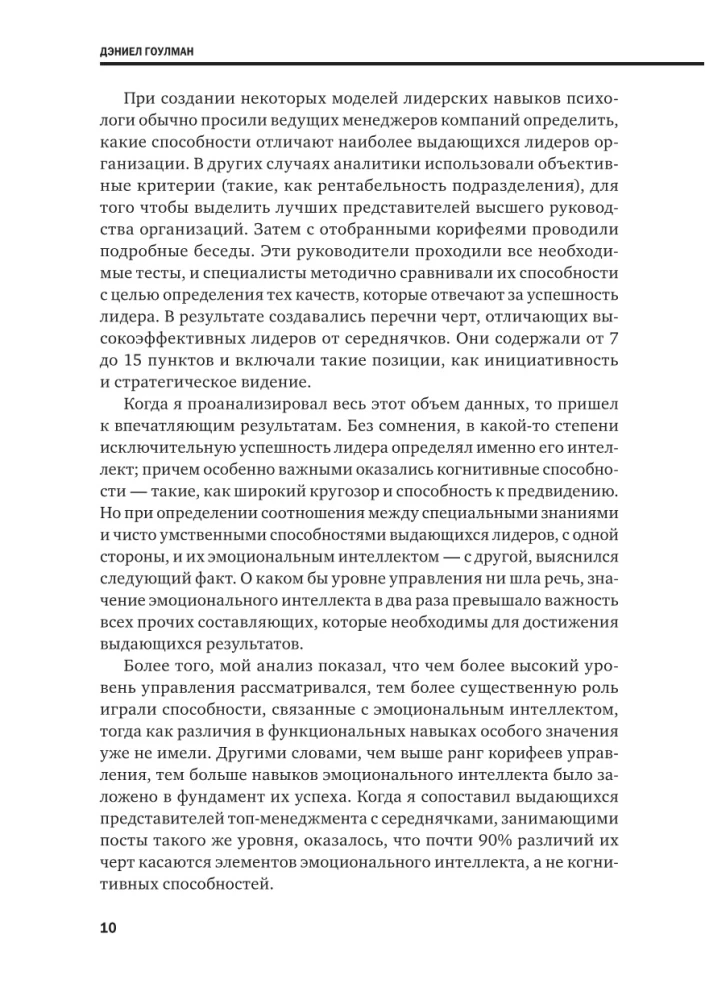 ДЭНИЕЛ ГОУЛМАН

При создании некоторых моделей лидерских навыков психологи обычно просили ведущих менеджеров компаний определить, какие способности отличают наиболее выдающихся лидеров организации. В других случаях аналитики использовали объективные критерии (такие, как рентабельность подразделения), для того чтобы выделить лучших представителей высшего руководства организаций. Затем с отобранными корифеями проводили подробные беседы. Эти руководители проходили все необходимые тесты, и специалисты методично сравнивали их способности с целью определения тех качеств, которые отвечают за успешность лидера. В результате создавались перечни черт, отличающих высокоэффективных лидеров от середнячков. Они содержали от 7 до 15 пунктов и включали такие позиции, как инициативность и стратегическое видение.

Когда я проанализировал весь этот объем данных, то пришел к впечатляющим результатам. Без сомнения, в какой-то степени исключительную успешность лидера определял именно его интеллект; причем особенно важными оказались когнитивные способности — такие, как широкий кругозор и способность к предвидению. Но при определении соотношения между специальными знаниями и чисто умственными способностями выдающихся лидеров, с одной стороны, и их эмоциональным интеллектом — с другой, выяснился следующий факт. О каком бы уровне управления ни шла речь, значение эмоционального интеллекта в два раза превышало важность всех прочих составляющих, которые необходимы для достижения выдающихся результатов.

Более того, мой анализ показал, что чем более высокий уровень управления рассматривался, тем более существенную роль играли способности, связанные с эмоциональным интеллектом, тогда как различия в функциональных навыках особого значения уже не имели. Другими словами, чем выше ранг корифеев управления, тем больше навыков эмоционального интеллекта было заложено в фундамент их успеха. Когда я сопоставил выдающихся представителей топ-менеджмента с середнячками, занимающими посты такого же уровня, оказалось, что почти 90% различий их черт касаются элементов эмоционального интеллекта, а не когнитивных способностей.

10